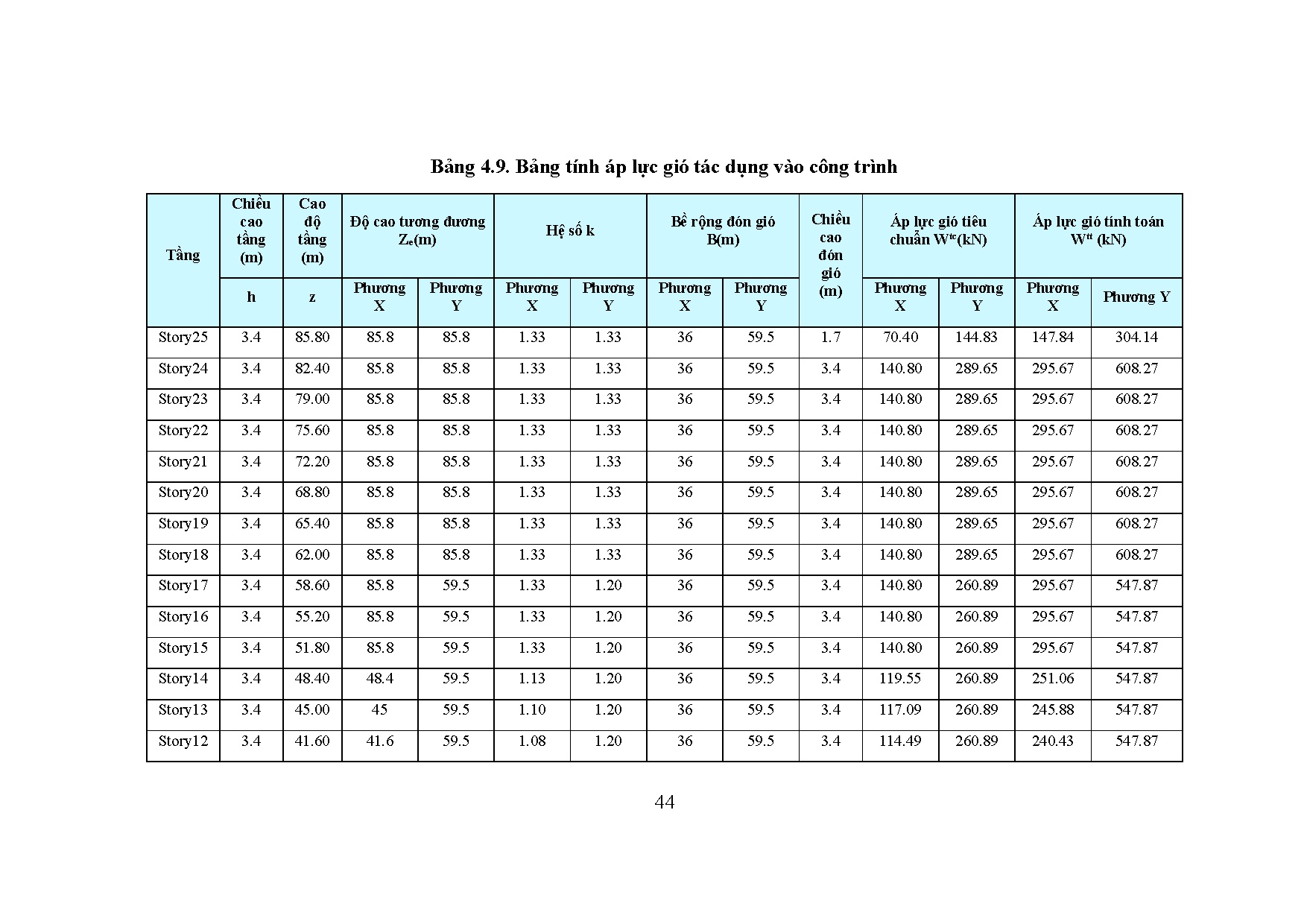 Bảng 4.9. Bảng tính áp lực gió tác dụng vào công trình

| Tầng | Chiều cao tầng (m) | Cao độ tầng (m) | Độ cao tương đương $Z_e$(m) | | Hệ số k | | Bề rộng đón gió B(m) | | Chiều cao đón gió (m) | Áp lực gió tiêu chuẩn $W^{tc}$(kN) | | Áp lực gió tính toán $W^{tt}$ (kN) | |
|---|---|---|---|---|---|---|---|---|---|---|---|---|---|
| | h | z | Phương X | Phương Y | Phương X | Phương Y | Phương X | Phương Y | | Phương X | Phương Y | Phương X | Phương Y |
| Story25 | 3.4 | 85.80 | 85.8 | 85.8 | 1.33 | 1.33 | 36 | 59.5 | 1.7 | 70.40 | 144.83 | 147.84 | 304.14 |
| Story24 | 3.4 | 82.40 | 85.8 | 85.8 | 1.33 | 1.33 | 36 | 59.5 | 3.4 | 140.80 | 289.65 | 295.67 | 608.27 |
| Story23 | 3.4 | 79.00 | 85.8 | 85.8 | 1.33 | 1.33 | 36 | 59.5 | 3.4 | 140.80 | 289.65 | 295.67 | 608.27 |
| Story22 | 3.4 | 75.60 | 85.8 | 85.8 | 1.33 | 1.33 | 36 | 59.5 | 3.4 | 140.80 | 289.65 | 295.67 | 608.27 |
| Story21 | 3.4 | 72.20 | 85.8 | 85.8 | 1.33 | 1.33 | 36 | 59.5 | 3.4 | 140.80 | 289.65 | 295.67 | 608.27 |
| Story20 | 3.4 | 68.80 | 85.8 | 85.8 | 1.33 | 1.33 | 36 | 59.5 | 3.4 | 140.80 | 289.65 | 295.67 | 608.27 |
| Story19 | 3.4 | 65.40 | 85.8 | 85.8 | 1.33 | 1.33 | 36 | 59.5 | 3.4 | 140.80 | 289.65 | 295.67 | 608.27 |
| Story18 | 3.4 | 62.00 | 85.8 | 85.8 | 1.33 | 1.33 | 36 | 59.5 | 3.4 | 140.80 | 289.65 | 295.67 | 608.27 |
| Story17 | 3.4 | 58.60 | 85.8 | 59.5 | 1.33 | 1.20 | 36 | 59.5 | 3.4 | 140.80 | 260.89 | 295.67 | 547.87 |
| Story16 | 3.4 | 55.20 | 85.8 | 59.5 | 1.33 | 1.20 | 36 | 59.5 | 3.4 | 140.80 | 260.89 | 295.67 | 547.87 |
| Story15 | 3.4 | 51.80 | 85.8 | 59.5 | 1.33 | 1.20 | 36 | 59.5 | 3.4 | 140.80 | 260.89 | 295.67 | 547.87 |
| Story14 | 3.4 | 48.40 | 48.4 | 59.5 | 1.13 | 1.20 | 36 | 59.5 | 3.4 | 119.55 | 260.89 | 251.06 | 547.87 |
| Story13 | 3.4 | 45.00 | 45 | 59.5 | 1.10 | 1.20 | 36 | 59.5 | 3.4 | 117.09 | 260.89 | 245.88 | 547.87 |
| Story12 | 3.4 | 41.60 | 41.6 | 59.5 | 1.08 | 1.20 | 36 | 59.5 | 3.4 | 114.49 | 260.89 | 240.43 | 547.87 |

44